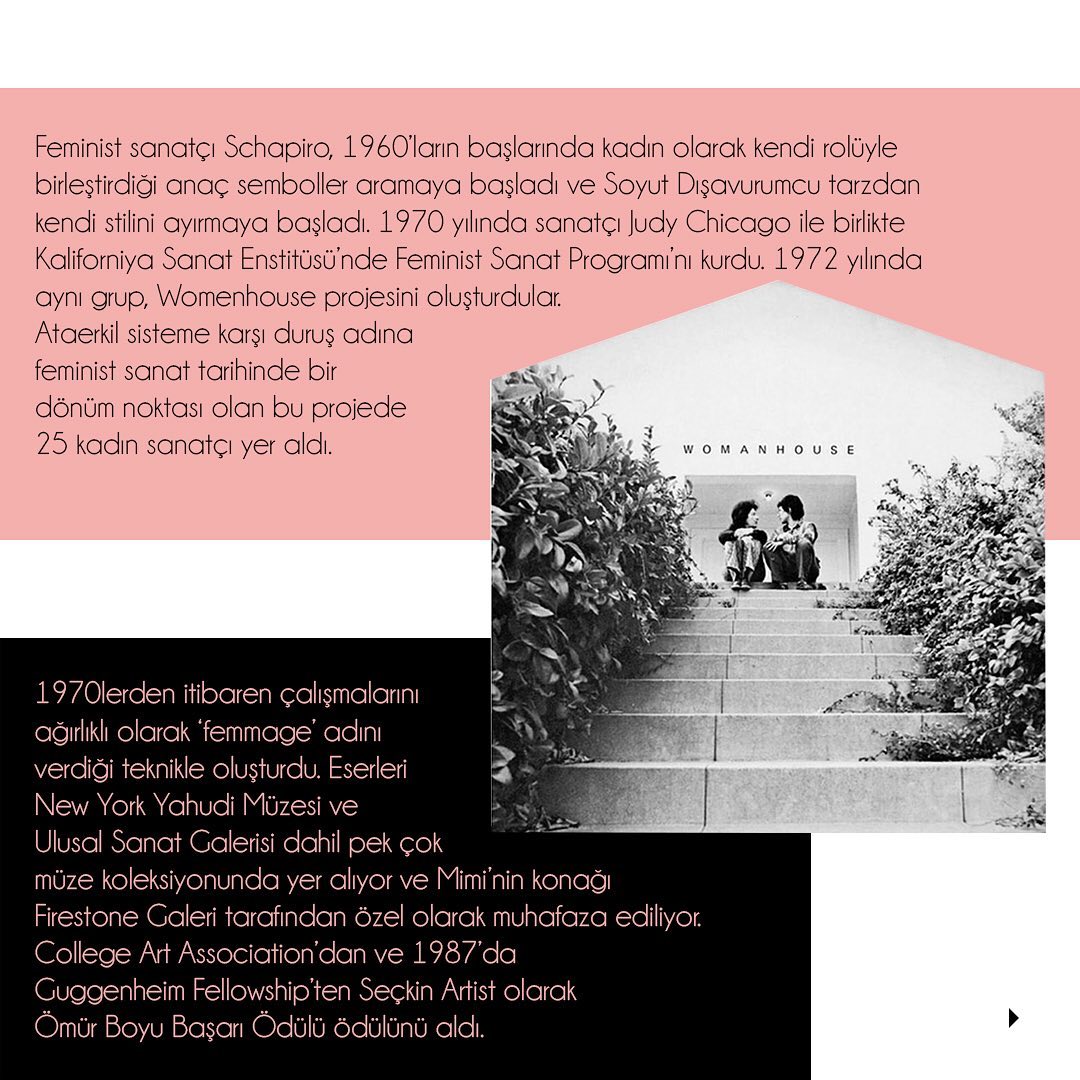 Feminist sanatçı Schapiro, 1960'ların başlarında kadın olarak kendi rolüyle birleştirdiği anaç semboller aramaya başladı ve Soyut Dışavurumcu tarzdan kendi stilini ayırmaya başladı. 1970 yılında sanatçı Judy Chicago ile birlikte Kaliforniya Sanat Enstitüsü'nde Feminist Sanat Programı'nı kurdu. 1972 yılında aynı grup, Womenhouse projesini oluşturdular.
Ataerkil sisteme karşı duruş adına feminist sanat tarihinde bir dönüm noktası olan bu projede 25 kadın sanatçı yer aldı.

WOMANHOUSE

1970lerden itibaren çalışmalarını ağırlıklı olarak 'femmage' adını verdiği teknikle oluşturdu. Eserleri New York Yahudi Müzesi ve Ulusal Sanat Galerisi dahil pek çok müze koleksiyonunda yer alıyor ve Mimi'nin konağı Firestone Galeri tarafından özel olarak muhafaza ediliyor. College Art Association'dan ve 1987'da Guggenheim Fellowship'ten Seçkin Artist olarak Ömür Boyu Başarı Ödülü ödülünü aldı.